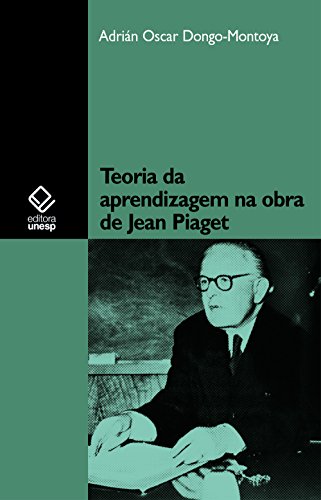 Adrián Oscar Dongo-Montoya

Teoria da aprendizagem na obra de Jean Piaget

editora unesp